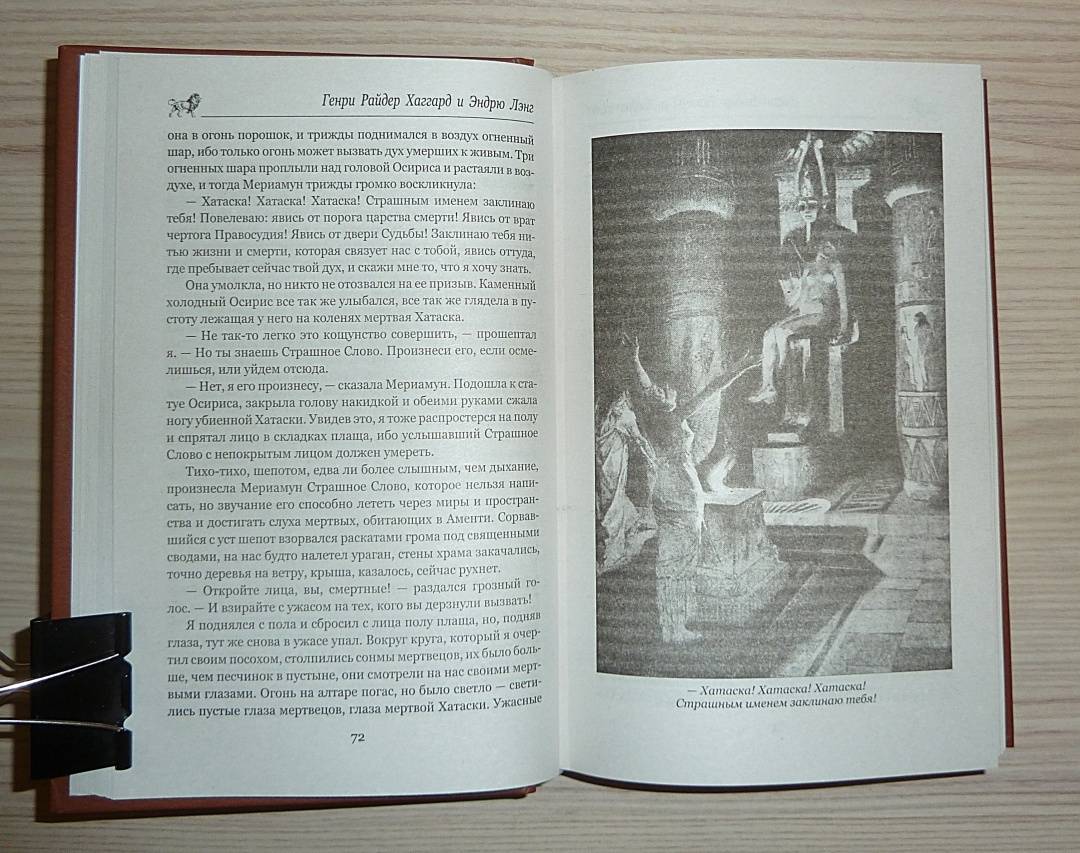 Генри Райдер Хаггард и Эндрю Лэнг

она в огонь порошок, и трижды поднимался в воздух огненный шар, ибо только огонь может вызвать дух умерших к живым. Три огненных шара проплыли над головой Осириса и растаяли в воздухе, и тогда Мериамун трижды громко воскликнула:

— Хатаска! Хатаска! Хатаска! Страшным именем заклинаю тебя! Повелеваю: явись от порога царства смерти! Явись от врат чертога Правосудия! Явись от двери Судьбы! Заклинаю тебя нитью жизни и смерти, которая связует нас с тобой, явись оттуда, где пребывает сейчас твой дух, и скажи мне то, что я хочу знать.

Она умолкла, но никто не отозвался на ее призыв. Каменный холодный Осирис все так же улыбался, все так же глядела в пустоту лежащая у него на коленях мертвая Хатаска.

— Не так-то легко это кощунство совершить, — прошептал я. — Но ты знаешь Страшное Слово. Произнеси его, если осмелишься, или уйдем отсюда.

— Нет, я его произнесу, — сказала Мериамун. Подошла к статуе Осириса, закрыла голову накидкой и обеими руками сжала ногу убиенной Хатаски. Увидев это, я тоже распростерся на полу и спрятал лицо в складках плаща, ибо услышавший Страшное Слово с непокрытым лицом должен умереть.

Тихо-тихо, шепотом, едва ли более слышным, чем дыхание, произнесла Мериамун Страшное Слово, которое нельзя написать, но звучание его способно лететь через миры и пространства и достигать слуха мертвых, обитающих в Аменти. Сорвавшийся с уст шепот взорвался раскатами грома под священными сводами, на нас будто налетел ураган, стены храма закачались, точно деревья на ветру, крыша, казалось, сейчас рухнет.

— Откройте лица, вы, смертные! — раздался грозный голос. — И взирайте с ужасом на тех, кого вы дерзнули вызвать!

Я поднялся с пола и сбросил с лица полу плаща, но, подняв глаза, тут же снова в ужасе упал. Вокруг круга, который я очертил своим посохом, столпились сонмы мертвецов, их было больше, чем песчинок в пустыне, они смотрели на нас своими мертвыми глазами. Огонь на алтаре погас, но было светло — светились пустые глаза мертвецов, глаза мертвой Хатаски. Ужасные

72

— Хатаска! Хатаска! Хатаска!
Страшным именем заклинаю тебя!